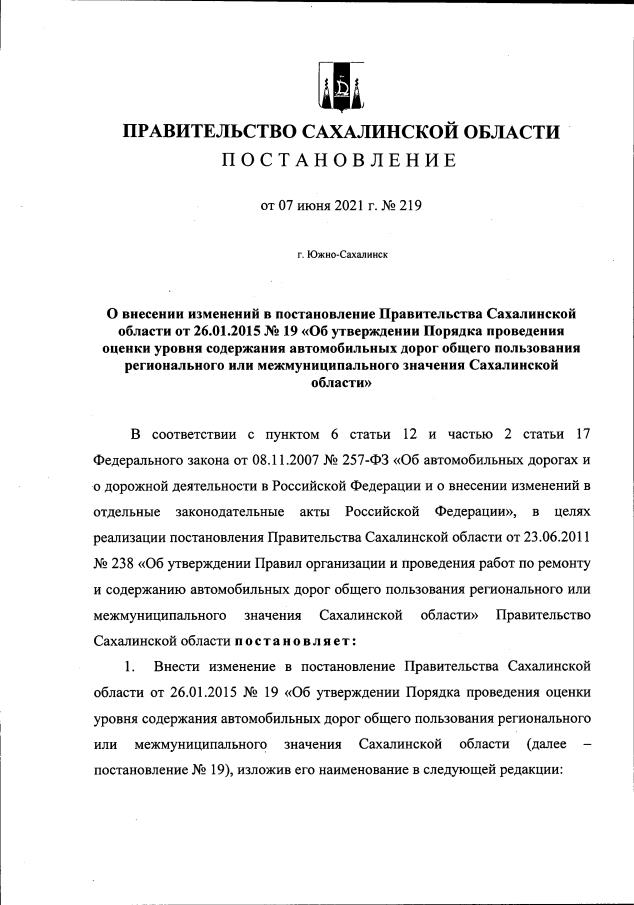 ПРАВИТЕЛЬСТВО САХАЛИНСКОЙ ОБЛАСТИ
ПОСТАНОВЛЕНИЕ

от 07 июня 2021 г. № 219

г. Южно-Сахалинск

О внесении изменений в постановление Правительства Сахалинской области от 26.01.2015 № 19 «Об утверждении Порядка проведения оценки уровня содержания автомобильных дорог общего пользования регионального или межмуниципального значения Сахалинской области»

В соответствии с пунктом 6 статьи 12 и частью 2 статьи 17 Федерального закона от 08.11.2007 № 257-ФЗ «Об автомобильных дорогах и о дорожной деятельности в Российской Федерации и о внесении изменений в отдельные законодательные акты Российской Федерации», в целях реализации постановления Правительства Сахалинской области от 23.06.2011 № 238 «Об утверждении Правил организации и проведения работ по ремонту и содержанию автомобильных дорог общего пользования регионального или межмуниципального значения Сахалинской области» Правительство Сахалинской области постановляет:

1. Внести изменение в постановление Правительства Сахалинской области от 26.01.2015 № 19 «Об утверждении Порядка проведения оценки уровня содержания автомобильных дорог общего пользования регионального или межмуниципального значения Сахалинской области (далее – постановление № 19), изложив его наименование в следующей редакции: